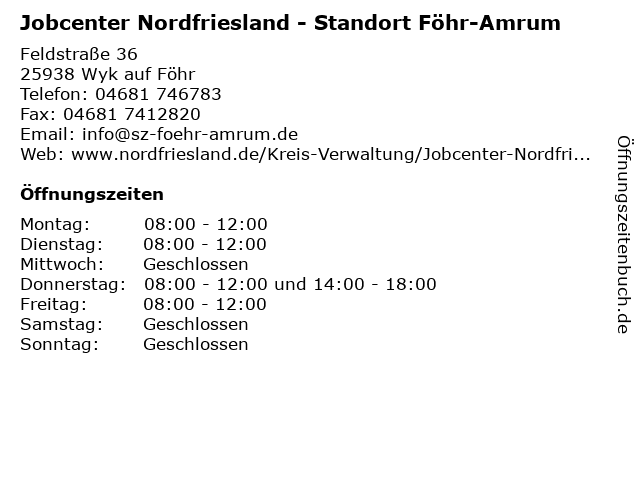 Jobcenter Nordfriesland - Standort Föhr-Amrum

Feldstraße 36
25938 Wyk auf Föhr
Telefon: 04681 746783
Fax: 04681 7412820
Email: info@sz-foehr-amrum.de
Web: www.nordfriesland.de/Kreis-Verwaltung/Jobcenter-Nordfri...

Öffnungszeiten

| | |
|---|---|
| Montag: | 08:00 - 12:00 |
| Dienstag: | 08:00 - 12:00 |
| Mittwoch: | Geschlossen |
| Donnerstag: | 08:00 - 12:00 und 14:00 - 18:00 |
| Freitag: | 08:00 - 12:00 |
| Samstag: | Geschlossen |
| Sonntag: | Geschlossen |

Öffnungszeitenbuch.de